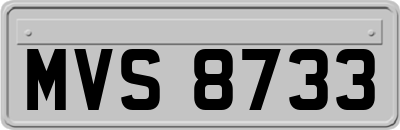 MVS 8733